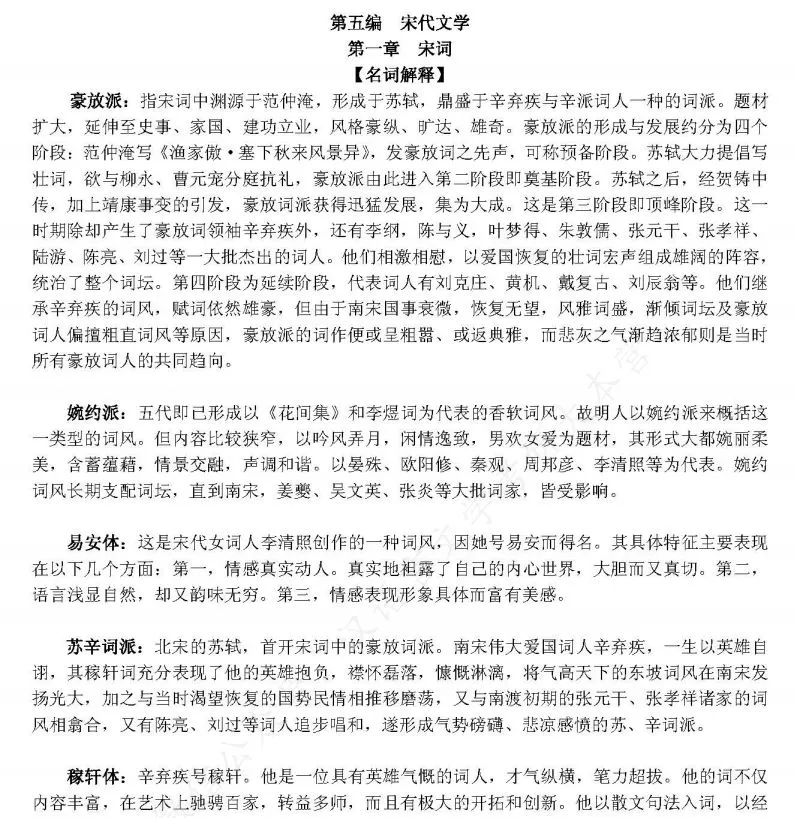 第五编　宋代文学
第一章　宋词
【名词解释】

豪放派：指宋词中渊源于范仲淹，形成于苏轼，鼎盛于辛弃疾与辛派词人一种的词派。题材扩大，延伸至史事、家国、建功立业，风格豪纵、旷达、雄奇。豪放派的形成与发展约分为四个阶段：范仲淹写《渔家傲·塞下秋来风景异》，发豪放词之先声，可称预备阶段。苏轼大力提倡写壮词，欲与柳永、曹元宠分庭抗礼，豪放派由此进入第二阶段即奠基阶段。苏轼之后，经贺铸中传，加上靖康事变的引发，豪放词派获得迅猛发展，集为大成。这是第三阶段即顶峰阶段。这一时期除却产生了豪放词领袖辛弃疾外，还有李纲，陈与义，叶梦得、朱敦儒、张元干、张孝祥、陆游、陈亮、刘过等一大批杰出的词人。他们相激相慰，以爱国恢复的壮词宏声组成雄阔的阵容，统治了整个词坛。第四阶段为延续阶段，代表词人有刘克庄、黄机、戴复古、刘辰翁等。他们继承辛弃疾的词风，赋词依然雄豪，但由于南宋国事衰微，恢复无望，风雅词盛，渐倾词坛及豪放词人偏擅粗直词风等原因，豪放派的词作便或呈粗嚣、或返典雅，而悲灰之气渐趋浓郁则是当时所有豪放词人的共同趋向。

婉约派：五代即已形成以《花间集》和李煜词为代表的香软词风。故明人以婉约派来概括这一类型的词风。但内容比较狭窄，以吟风弄月，闲情逸致，男欢女爱为题材，其形式大都婉丽柔美，含蓄蕴藉，情景交融，声调和谐。以晏殊、欧阳修、秦观、周邦彦、李清照等为代表。婉约词风长期支配词坛，直到南宋，姜夔、吴文英、张炎等大批词家，皆受影响。

易安体：这是宋代女词人李清照创作的一种词风，因她号易安而得名。其具体特征主要表现在以下几个方面：第一，情感真实动人。真实地袒露了自己的内心世界，大胆而又真切。第二，语言浅显自然，却又韵味无穷。第三，情感表现形象具体而富有美感。

苏辛词派：北宋的苏轼，首开宋词中的豪放词派。南宋伟大爱国词人辛弃疾，一生以英雄自诩，其稼轩词充分表现了他的英雄抱负，襟怀磊落，慷慨淋漓，将气高天下的东坡词风在南宋发扬光大，加之与当时渴望恢复的国势民情相推移磨荡，又与南渡初期的张元干、张孝祥诸家的词风相翕合，又有陈亮、刘过等词人追步唱和，遂形成气势磅礴、悲凉感愤的苏、辛词派。

稼轩体：辛弃疾号稼轩。他是一位具有英雄气概的词人，才气纵横，笔力超拔。他的词不仅内容丰富，在艺术上驰骋百家，转益多师，而且有极大的开拓和创新。他以散文句法入词，以经